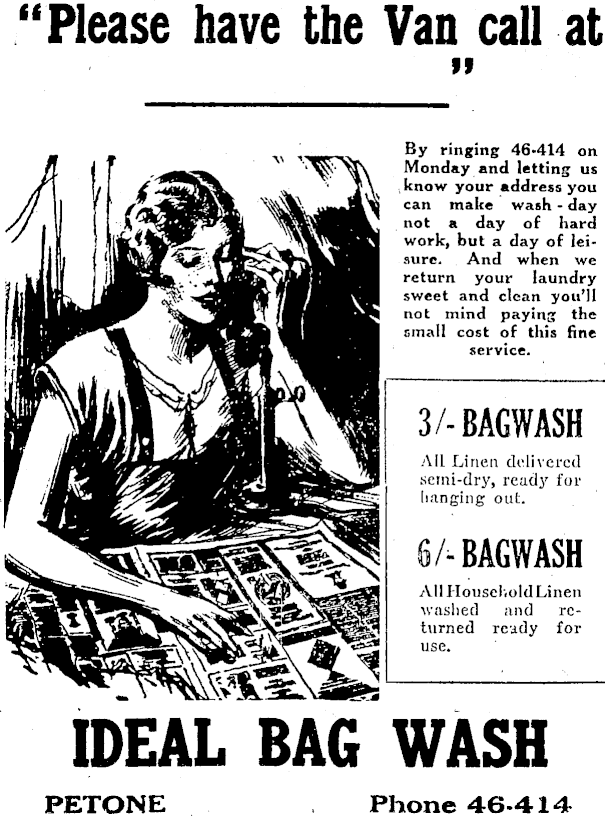 "Please have the Van call at
"

By ringing 46-414 on Monday and letting us know your address you can make wash-day not a day of hard work, but a day of leisure. And when we return your laundry sweet and clean you'll not mind paying the small cost of this fine service.

3/- BAGWASH

All Linen delivered semi-dry, ready for hanging out.

6/- BAGWASH

All Household Linen washed and returned ready for use.

IDEAL BAG WASH

PETONE Phone 46-414